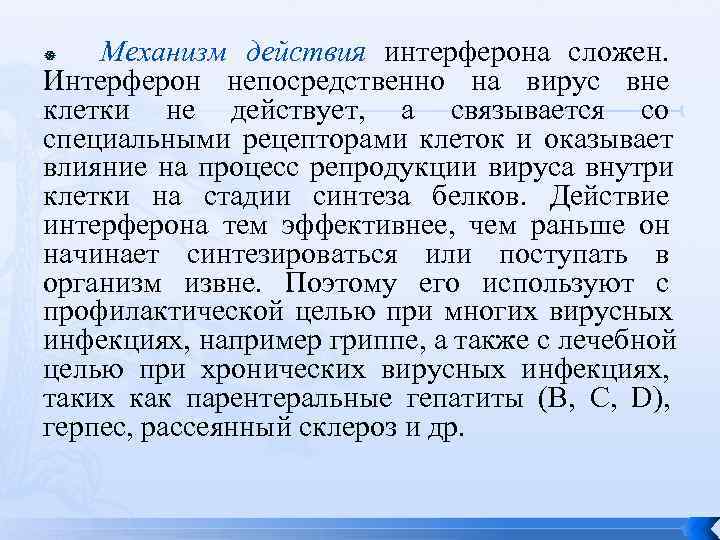 Механизм действия интерферона сложен. Интерферон непосредственно на вирус вне клетки не действует, а связывается со специальными рецепторами клеток и оказывает влияние на процесс репродукции вируса внутри клетки на стадии синтеза белков. Действие интерферона тем эффективнее, чем раньше он начинает синтезироваться или поступать в организм извне. Поэтому его используют с профилактической целью при многих вирусных инфекциях, например гриппе, а также с лечебной целью при хронических вирусных инфекциях, таких как парентеральные гепатиты (B, C, D), герпес, рассеянный склероз и др.